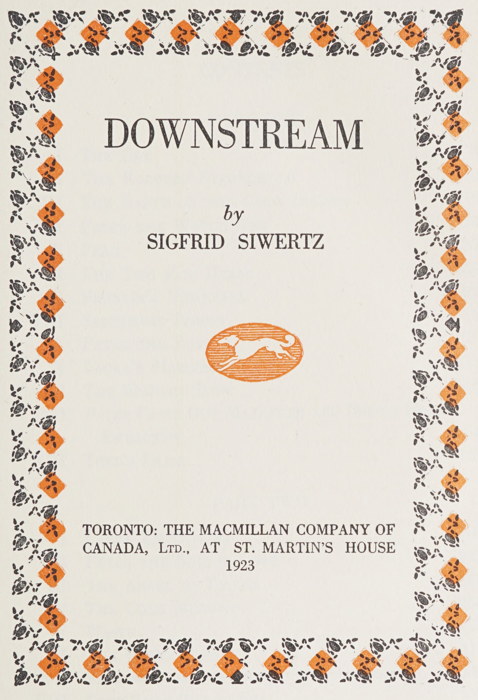 DOWNSTREAM

by
SIGFRID SIWERTZ

TORONTO: THE MACMILLAN COMPANY OF CANADA, LTD., AT ST. MARTIN'S HOUSE
1923